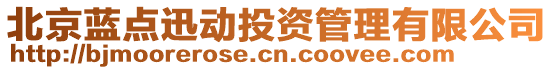 北京蓝点迅动投资管理有限公司
http://bjmoorerose.cn.coovee.com